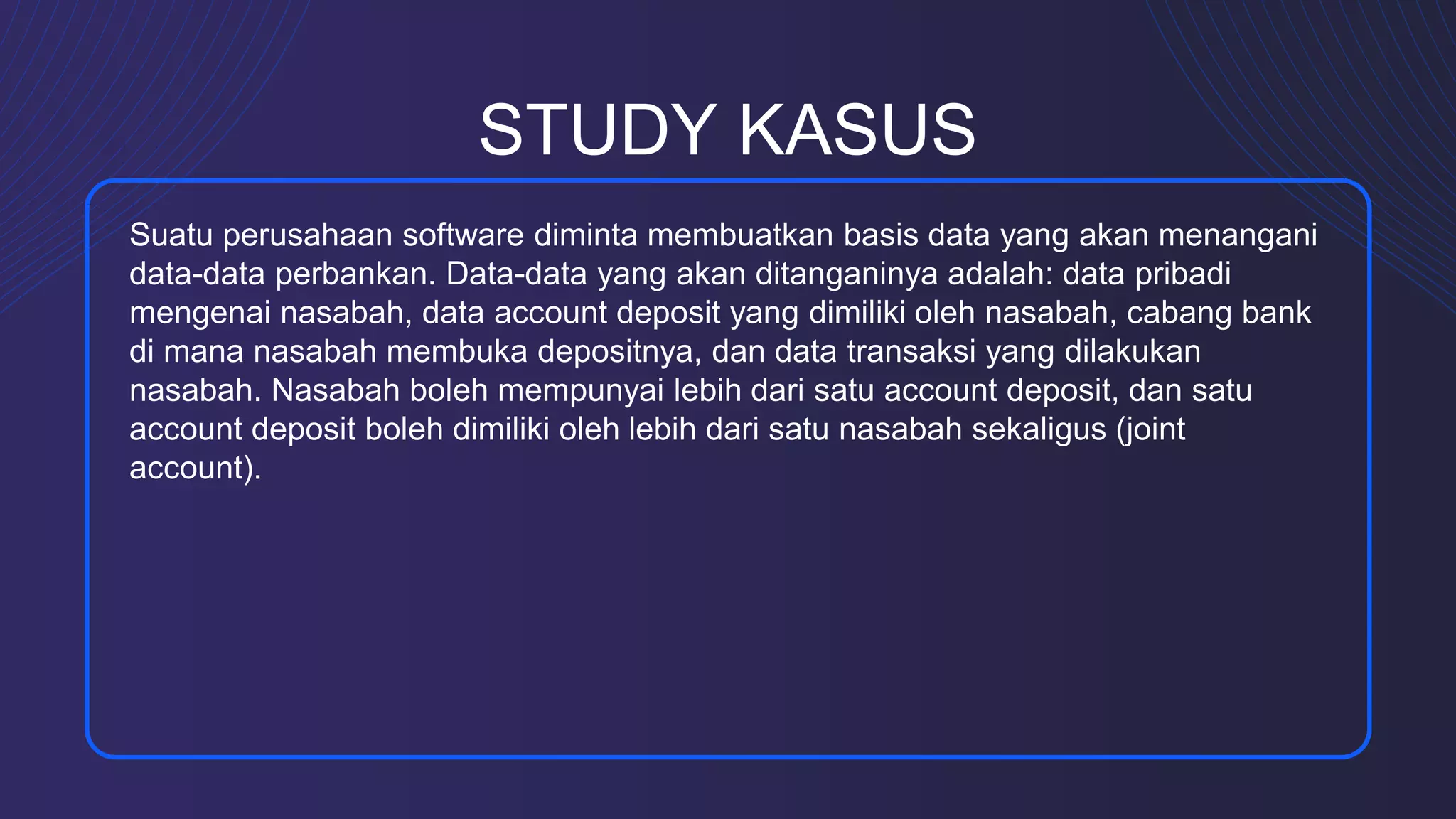 STUDY KASUS

Suatu perusahaan software diminta membuatkan basis data yang akan menangani data-data perbankan. Data-data yang akan ditanganinya adalah: data pribadi mengenai nasabah, data account deposit yang dimiliki oleh nasabah, cabang bank di mana nasabah membuka depositnya, dan data transaksi yang dilakukan nasabah. Nasabah boleh mempunyai lebih dari satu account deposit, dan satu account deposit boleh dimiliki oleh lebih dari satu nasabah sekaligus (joint account).